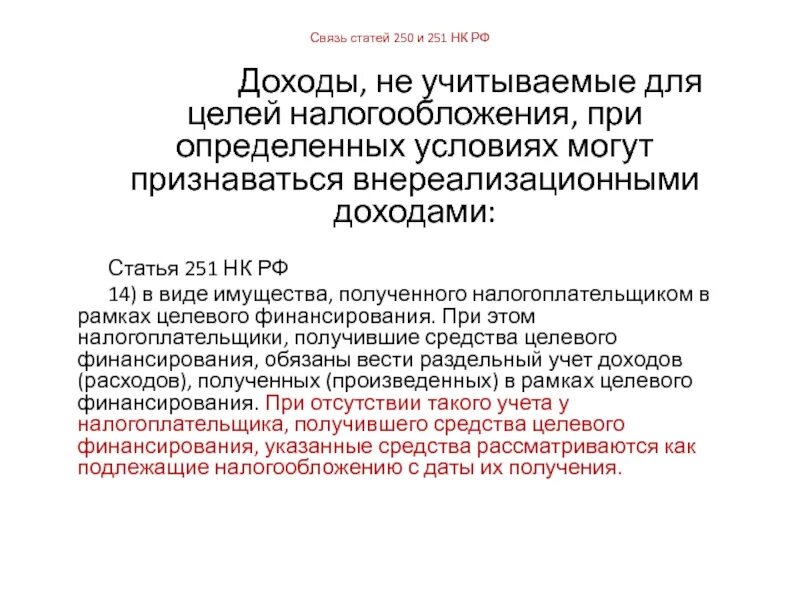 Связь статей 250 и 251 НК РФ

Доходы, не учитываемые для целей налогообложения, при определенных условиях могут признаваться внереализационными доходами:

Статья 251 НК РФ

14) в виде имущества, полученного налогоплательщиком в рамках целевого финансирования. При этом налогоплательщики, получившие средства целевого финансирования, обязаны вести раздельный учет доходов (расходов), полученных (произведенных) в рамках целевого финансирования. При отсутствии такого учета у налогоплательщика, получившего средства целевого финансирования, указанные средства рассматриваются как подлежащие налогообложению с даты их получения.